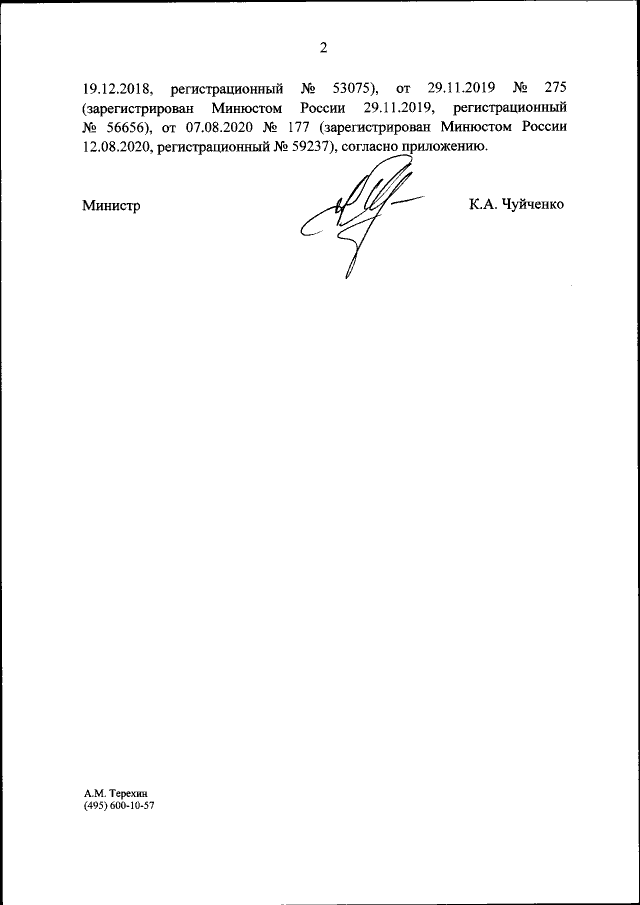 2

19.12.2018, регистрационный № 53075), от 29.11.2019 № 275 (зарегистрирован Минюстом России 29.11.2019, регистрационный № 56656), от 07.08.2020 № 177 (зарегистрирован Минюстом России 12.08.2020, регистрационный № 59237), согласно приложению.

Министр

К.А. Чуйченко

А.М. Терехин
(495) 600-10-57